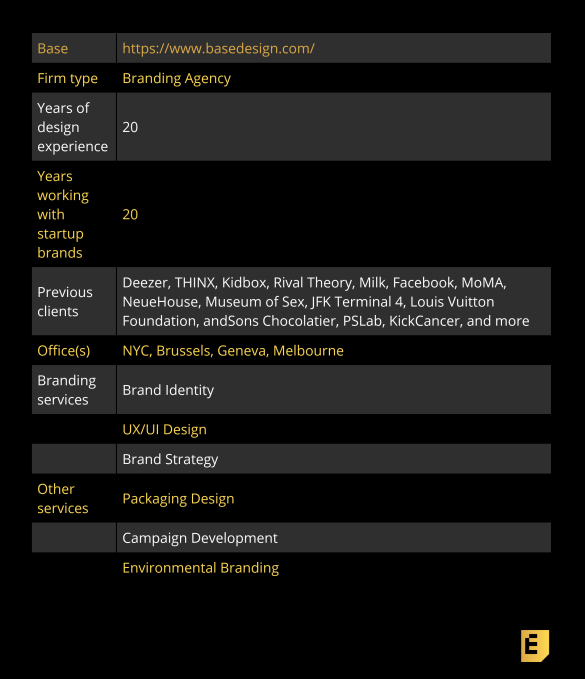 | Base | https://www.basedesign.com/ |
|---|---|
| Firm type | Branding Agency |
| Years of design experience | 20 |
| Years working with startup brands | 20 |
| Previous clients | Deezer, THINX, Kidbox, Rival Theory, Milk, Facebook, MoMA, NeueHouse, Museum of Sex, JFK Terminal 4, Louis Vuitton Foundation, andSons Chocolatier, PSLab, KickCancer, and more |
| Office(s) | NYC, Brussels, Geneva, Melbourne |
| Branding services | Brand Identity |
| | UX/UI Design |
| | Brand Strategy |
| Other services | Packaging Design |
| | Campaign Development |
| | Environmental Branding |

E